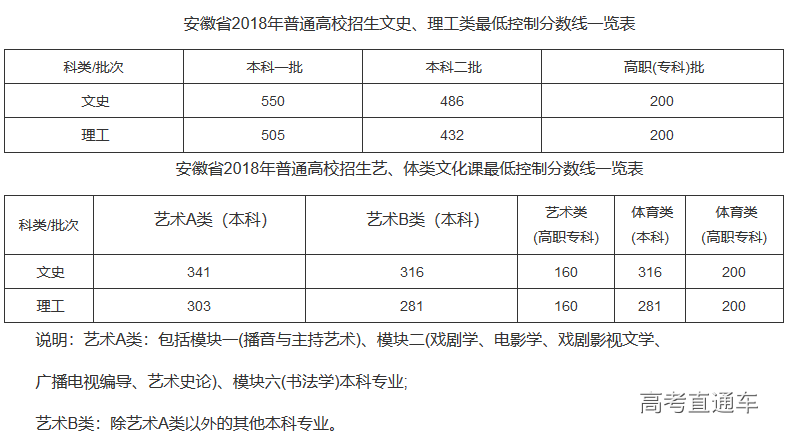 安徽省2018年普通高校招生文史、理工类最低控制分数线一览表

| 科类/批次 | 本科一批 | 本科二批 | 高职(专科)批 |
|---|---|---|---|
| 文史 | 550 | 486 | 200 |
| 理工 | 505 | 432 | 200 |

安徽省2018年普通高校招生艺、体类文化课最低控制分数线一览表

| 科类/批次 | 艺术A类（本科） | 艺术B类（本科） | 艺术类(高职专科) | 体育类(本科) | 体育类(高职专科) |
|---|---|---|---|---|---|
| 文史 | 341 | 316 | 160 | 316 | 200 |
| 理工 | 303 | 281 | 160 | 281 | 200 |

说明：艺术A类：包括模块一(播音与主持艺术)、模块二(戏剧学、电影学、戏剧影视文学、广播电视编导、艺术史论)、模块六(书法学)本科专业;

艺术B类：除艺术A类以外的其他本科专业。

高考直通车